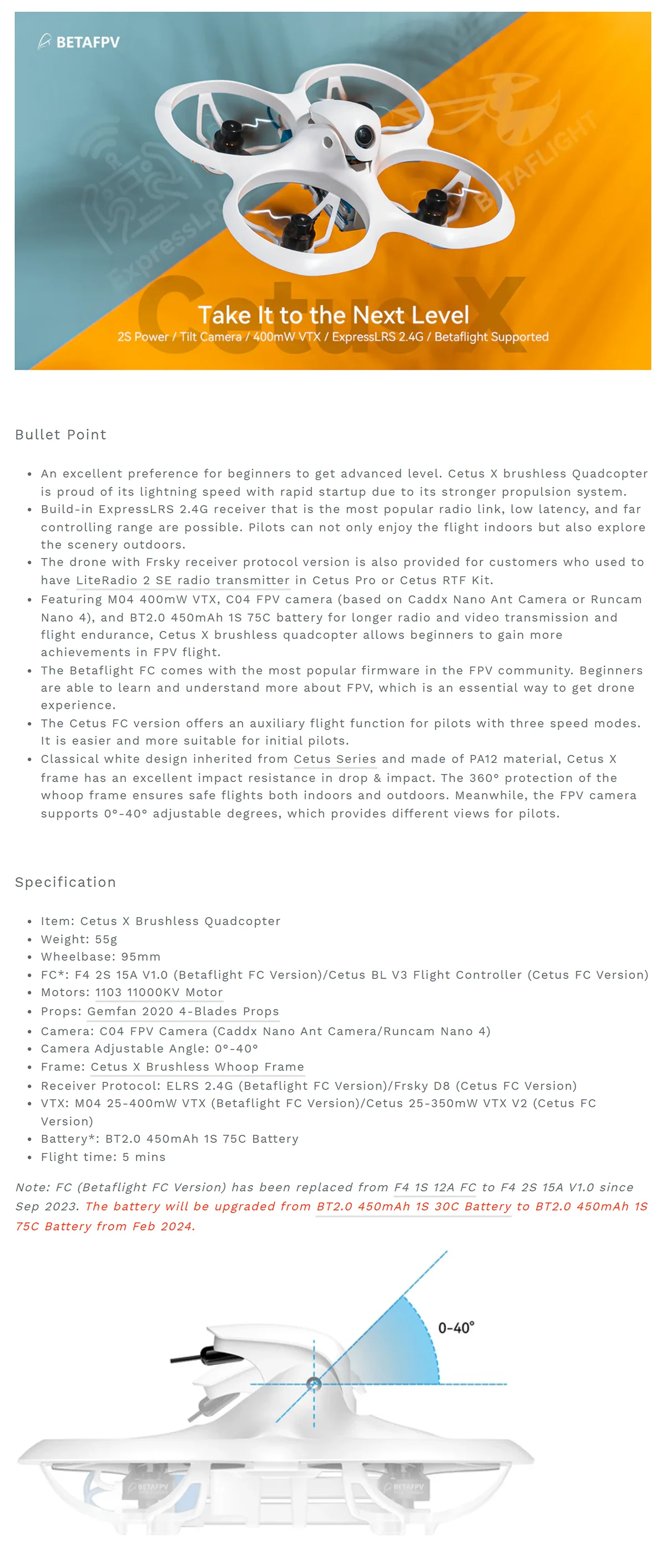 BETAFPV

ExpressLRS

BETAFLIGHT

Cetus X

Take It to the Next Level

2S Power / Tilt Camera / 400mW VTX / ExpressLRS 2.4G / Betaflight Supported

Bullet Point

- An excellent preference for beginners to get advanced level. Cetus X brushless Quadcopter is proud of its lightning speed with rapid startup due to its stronger propulsion system.
- Build-in ExpressLRS 2.4G receiver that is the most popular radio link, low latency, and far controlling range are possible. Pilots can not only enjoy the flight indoors but also explore the scenery outdoors.
- The drone with Frsky receiver protocol version is also provided for customers who used to have LiteRadio 2 SE radio transmitter in Cetus Pro or Cetus RTF Kit.
- Featuring M04 400mW VTX, C04 FPV camera (based on Caddx Nano Ant Camera or Runcam Nano 4), and BT2.0 450mAh 1S 75C battery for longer radio and video transmission and flight endurance, Cetus X brushless quadcopter allows beginners to gain more achievements in FPV flight.
- The Betaflight FC comes with the most popular firmware in the FPV community. Beginners are able to learn and understand more about FPV, which is an essential way to get drone experience.
- The Cetus FC version offers an auxiliary flight function for pilots with three speed modes. It is easier and more suitable for initial pilots.
- Classical white design inherited from Cetus Series and made of PA12 material, Cetus X frame has an excellent impact resistance in drop & impact. The 360° protection of the whoop frame ensures safe flights both indoors and outdoors. Meanwhile, the FPV camera supports 0°-40° adjustable degrees, which provides different views for pilots.

Specification

- Item: Cetus X Brushless Quadcopter
- Weight: 55g
- Wheelbase: 95mm
- FC*: F4 2S 15A V1.0 (Betaflight FC Version)/Cetus BL V3 Flight Controller (Cetus FC Version)
- Motors: 1103 11000KV Motor
- Props: Gemfan 2020 4-Blades Props
- Camera: C04 FPV Camera (Caddx Nano Ant Camera/Runcam Nano 4)
- Camera Adjustable Angle: 0°-40°
- Frame: Cetus X Brushless Whoop Frame
- Receiver Protocol: ELRS 2.4G (Betaflight FC Version)/Frsky D8 (Cetus FC Version)
- VTX: M04 25-400mW VTX (Betaflight FC Version)/Cetus 25-350mW VTX V2 (Cetus FC Version)
- Battery*: BT2.0 450mAh 1S 75C Battery
- Flight time: 5 mins

Note: FC (Betaflight FC Version) has been replaced from F4 1S 12A FC to F4 2S 15A V1.0 since Sep 2023. The battery will be upgraded from BT2.0 450mAh 1S 30C Battery to BT2.0 450mAh 1S 75C Battery from Feb 2024.

0-40°

BETAFPV

BETAFPV